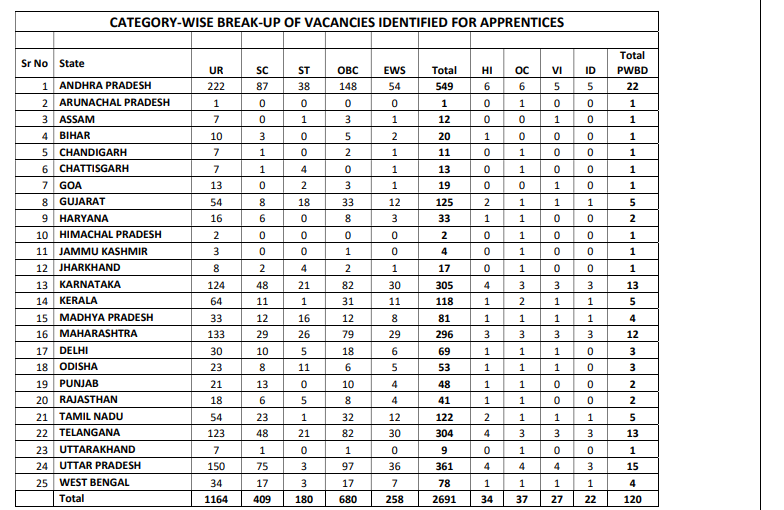 CATEGORY-WISE BREAK-UP OF VACANCIES IDENTIFIED FOR APPRENTICES

| Sr No | State | UR | SC | ST | OBC | EWS | Total | HI | OC | VI | ID | Total PWBD |
|---|---|---|---|---|---|---|---|---|---|---|---|---|
| 1 | ANDHRA PRADESH | 222 | 87 | 38 | 148 | 54 | 549 | 6 | 6 | 5 | 5 | 22 |
| 2 | ARUNACHAL PRADESH | 1 | 0 | 0 | 0 | 0 | 1 | 0 | 1 | 0 | 0 | 1 |
| 3 | ASSAM | 7 | 0 | 1 | 3 | 1 | 12 | 0 | 0 | 1 | 0 | 1 |
| 4 | BIHAR | 10 | 3 | 0 | 5 | 2 | 20 | 1 | 0 | 0 | 0 | 1 |
| 5 | CHANDIGARH | 7 | 1 | 0 | 2 | 1 | 11 | 0 | 1 | 0 | 0 | 1 |
| 6 | CHATTISGARH | 7 | 1 | 4 | 0 | 1 | 13 | 0 | 1 | 0 | 0 | 1 |
| 7 | GOA | 13 | 0 | 2 | 3 | 1 | 19 | 0 | 0 | 1 | 0 | 1 |
| 8 | GUJARAT | 54 | 8 | 18 | 33 | 12 | 125 | 2 | 1 | 1 | 1 | 5 |
| 9 | HARYANA | 16 | 6 | 0 | 8 | 3 | 33 | 1 | 1 | 0 | 0 | 2 |
| 10 | HIMACHAL PRADESH | 2 | 0 | 0 | 0 | 0 | 2 | 0 | 1 | 0 | 0 | 1 |
| 11 | JAMMU KASHMIR | 3 | 0 | 0 | 1 | 0 | 4 | 0 | 1 | 0 | 0 | 1 |
| 12 | JHARKHAND | 8 | 2 | 4 | 2 | 1 | 17 | 0 | 1 | 0 | 0 | 1 |
| 13 | KARNATAKA | 124 | 48 | 21 | 82 | 30 | 305 | 4 | 3 | 3 | 3 | 13 |
| 14 | KERALA | 64 | 11 | 1 | 31 | 11 | 118 | 1 | 2 | 1 | 1 | 5 |
| 15 | MADHYA PRADESH | 33 | 12 | 16 | 12 | 8 | 81 | 1 | 1 | 1 | 1 | 4 |
| 16 | MAHARASHTRA | 133 | 29 | 26 | 79 | 29 | 296 | 3 | 3 | 3 | 3 | 12 |
| 17 | DELHI | 30 | 10 | 5 | 18 | 6 | 69 | 1 | 1 | 1 | 0 | 3 |
| 18 | ODISHA | 23 | 8 | 11 | 6 | 5 | 53 | 1 | 1 | 1 | 0 | 3 |
| 19 | PUNJAB | 21 | 13 | 0 | 10 | 4 | 48 | 1 | 1 | 0 | 0 | 2 |
| 20 | RAJASTHAN | 18 | 6 | 5 | 8 | 4 | 41 | 1 | 1 | 0 | 0 | 2 |
| 21 | TAMIL NADU | 54 | 23 | 1 | 32 | 12 | 122 | 2 | 1 | 1 | 1 | 5 |
| 22 | TELANGANA | 123 | 48 | 21 | 82 | 30 | 304 | 4 | 3 | 3 | 3 | 13 |
| 23 | UTTARAKHAND | 7 | 1 | 0 | 1 | 0 | 9 | 0 | 1 | 0 | 0 | 1 |
| 24 | UTTAR PRADESH | 150 | 75 | 3 | 97 | 36 | 361 | 4 | 4 | 4 | 3 | 15 |
| 25 | WEST BENGAL | 34 | 17 | 3 | 17 | 7 | 78 | 1 | 1 | 1 | 1 | 4 |
| | Total | 1164 | 409 | 180 | 680 | 258 | 2691 | 34 | 37 | 27 | 22 | 120 |